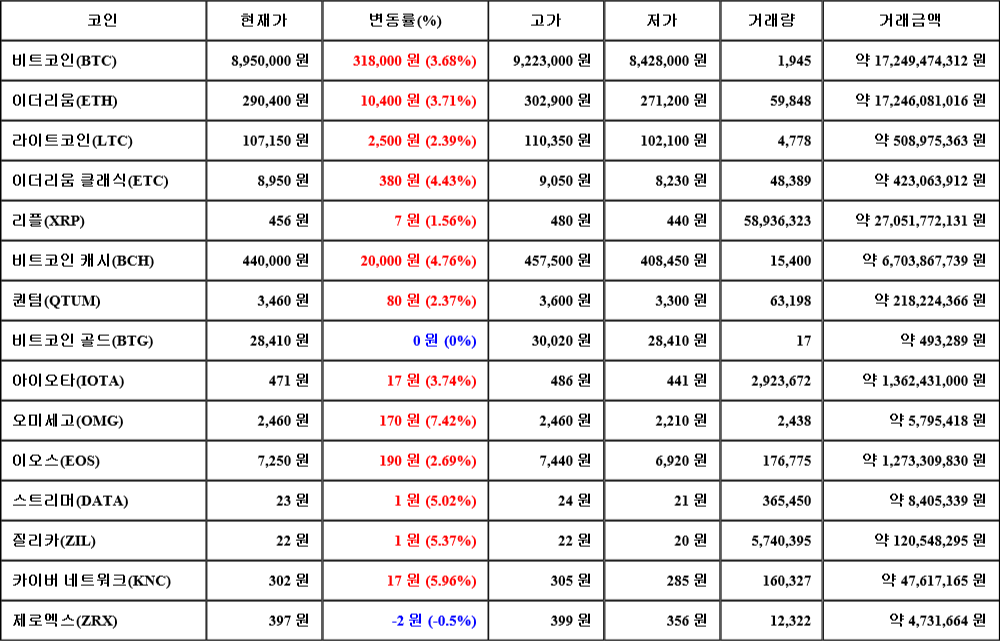 | 코인 | 현재가 | 변동률(%) | 고가 | 저가 | 거래량 | 거래금액 |
|---|---|---|---|---|---|---|
| 비트코인(BTC) | 8,950,000 원 | 318,000 원 (3.68%) | 9,223,000 원 | 8,428,000 원 | 1,945 | 약 17,249,474,312 원 |
| 이더리움(ETH) | 290,400 원 | 10,400 원 (3.71%) | 302,900 원 | 271,200 원 | 59,848 | 약 17,246,081,016 원 |
| 라이트코인(LTC) | 107,150 원 | 2,500 원 (2.39%) | 110,350 원 | 102,100 원 | 4,778 | 약 508,975,363 원 |
| 이더리움 클래식(ETC) | 8,950 원 | 380 원 (4.43%) | 9,050 원 | 8,230 원 | 48,389 | 약 423,063,912 원 |
| 리플(XRP) | 456 원 | 7 원 (1.56%) | 480 원 | 440 원 | 58,936,323 | 약 27,051,772,131 원 |
| 비트코인 캐시(BCH) | 440,000 원 | 20,000 원 (4.76%) | 457,500 원 | 408,450 원 | 15,400 | 약 6,703,867,739 원 |
| 퀀텀(QTUM) | 3,460 원 | 80 원 (2.37%) | 3,600 원 | 3,300 원 | 63,198 | 약 218,224,366 원 |
| 비트코인 골드(BTG) | 28,410 원 | 0 원 (0%) | 30,020 원 | 28,410 원 | 17 | 약 493,289 원 |
| 아이오타(IOTA) | 471 원 | 17 원 (3.74%) | 486 원 | 441 원 | 2,923,672 | 약 1,362,431,000 원 |
| 오미세고(OMG) | 2,460 원 | 170 원 (7.42%) | 2,460 원 | 2,210 원 | 2,438 | 약 5,795,418 원 |
| 이오스(EOS) | 7,250 원 | 190 원 (2.69%) | 7,440 원 | 6,920 원 | 176,775 | 약 1,273,309,830 원 |
| 스트리머(DATA) | 23 원 | 1 원 (5.02%) | 24 원 | 21 원 | 365,450 | 약 8,405,339 원 |
| 질리카(ZIL) | 22 원 | 1 원 (5.37%) | 22 원 | 20 원 | 5,740,395 | 약 120,548,295 원 |
| 카이버 네트워크(KNC) | 302 원 | 17 원 (5.96%) | 305 원 | 285 원 | 160,327 | 약 47,617,165 원 |
| 제로엑스(ZRX) | 397 원 | -2 원 (-0.5%) | 399 원 | 356 원 | 12,322 | 약 4,731,664 원 |